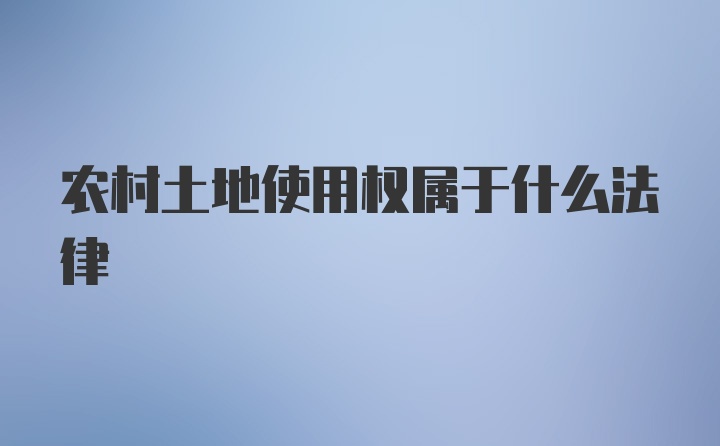 农村土地使用权属于什么法律